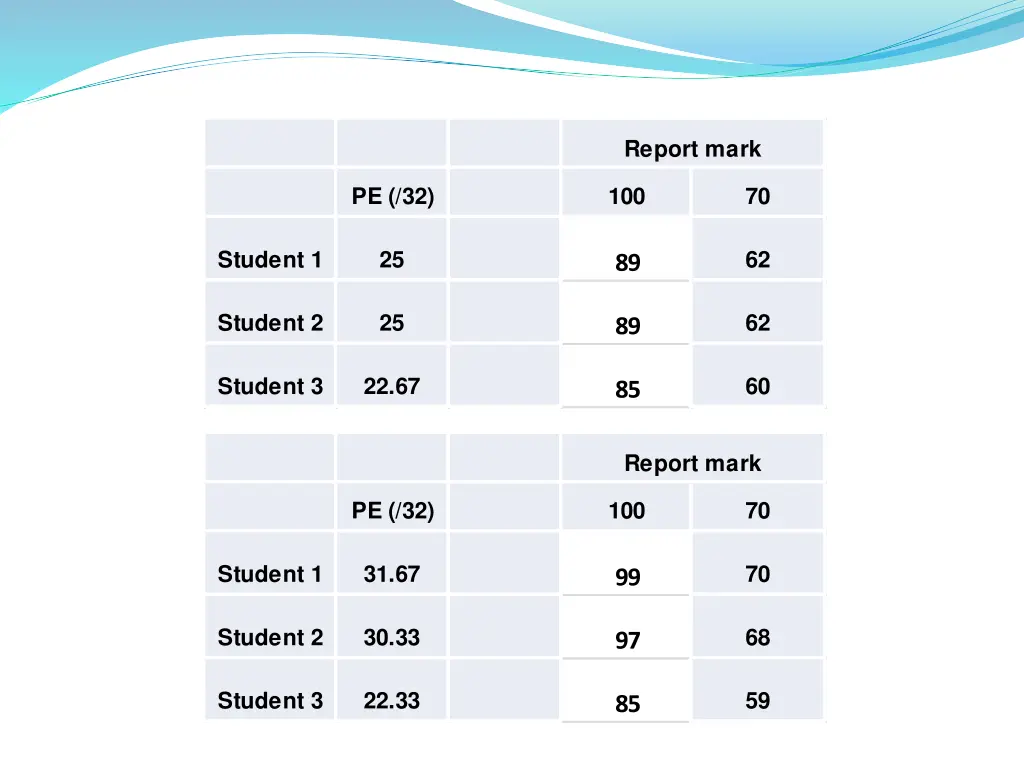 | | | | Report mark | |
|---|---|---|---|---|
| | PE (/32) | | 100 | 70 |
| Student 1 | 25 | | 89 | 62 |
| Student 2 | 25 | | 89 | 62 |
| Student 3 | 22.67 | | 85 | 60 |

| | | | Report mark | |
|---|---|---|---|---|
| | PE (/32) | | 100 | 70 |
| Student 1 | 31.67 | | 99 | 70 |
| Student 2 | 30.33 | | 97 | 68 |
| Student 3 | 22.33 | | 85 | 59 |